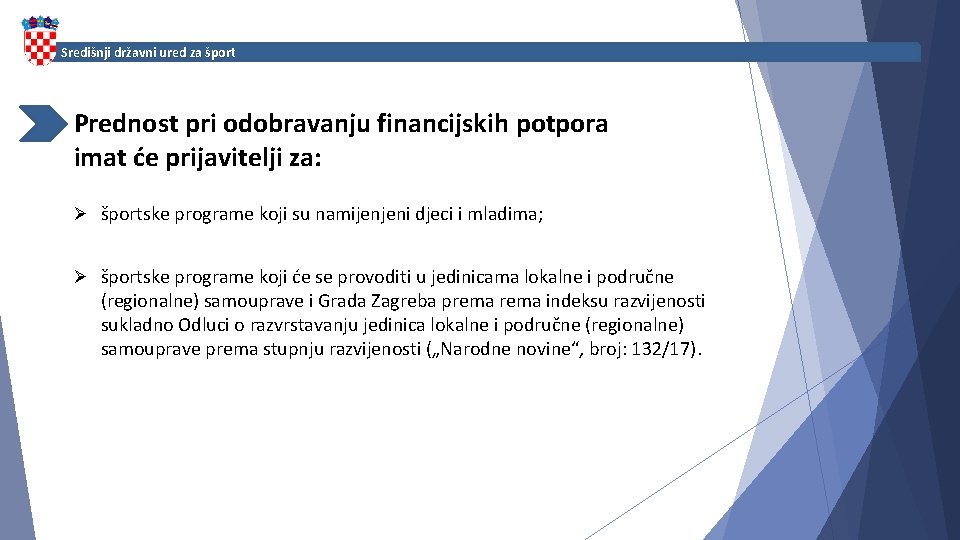 Središnji državni ured za šport

Prednost pri odobravanju financijskih potpora imat će prijavitelji za:

➢ športske programe koji su namijenjeni djeci i mladima;

➢ športske programe koji će se provoditi u jedinicama lokalne i područne (regionalne) samouprave i Grada Zagreba prema rema indeksu razvijenosti sukladno Odluci o razvrstavanju jedinica lokalne i područne (regionalne) samouprave prema stupnju razvijenosti („Narodne novine“, broj: 132/17).